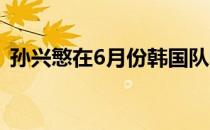 孙兴慜在6月份韩国队